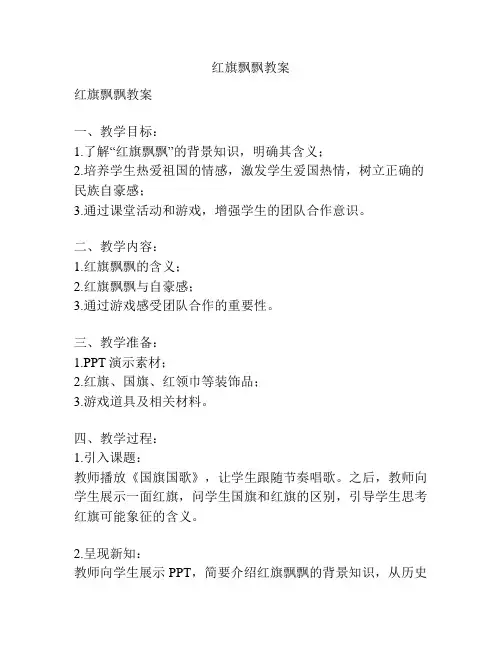 红旗飘飘教案

红旗飘飘教案

一、教学目标：
1.了解“红旗飘飘”的背景知识，明确其含义；
2.培养学生热爱祖国的情感，激发学生爱国热情，树立正确的民族自豪感；
3.通过课堂活动和游戏，增强学生的团队合作意识。

二、教学内容：
1.红旗飘飘的含义；
2.红旗飘飘与自豪感；
3.通过游戏感受团队合作的重要性。

三、教学准备：
1.PPT 演示素材；
2.红旗、国旗、红领巾等装饰品；
3.游戏道具及相关材料。

四、教学过程：
1.引入课题：
教师播放《国旗国歌》，让学生跟随节奏唱歌。之后，教师向学生展示一面红旗，问学生国旗和红旗的区别，引导学生思考红旗可能象征的含义。

2.呈现新知：
教师向学生展示 PPT，简要介绍红旗飘飘的背景知识，从历史